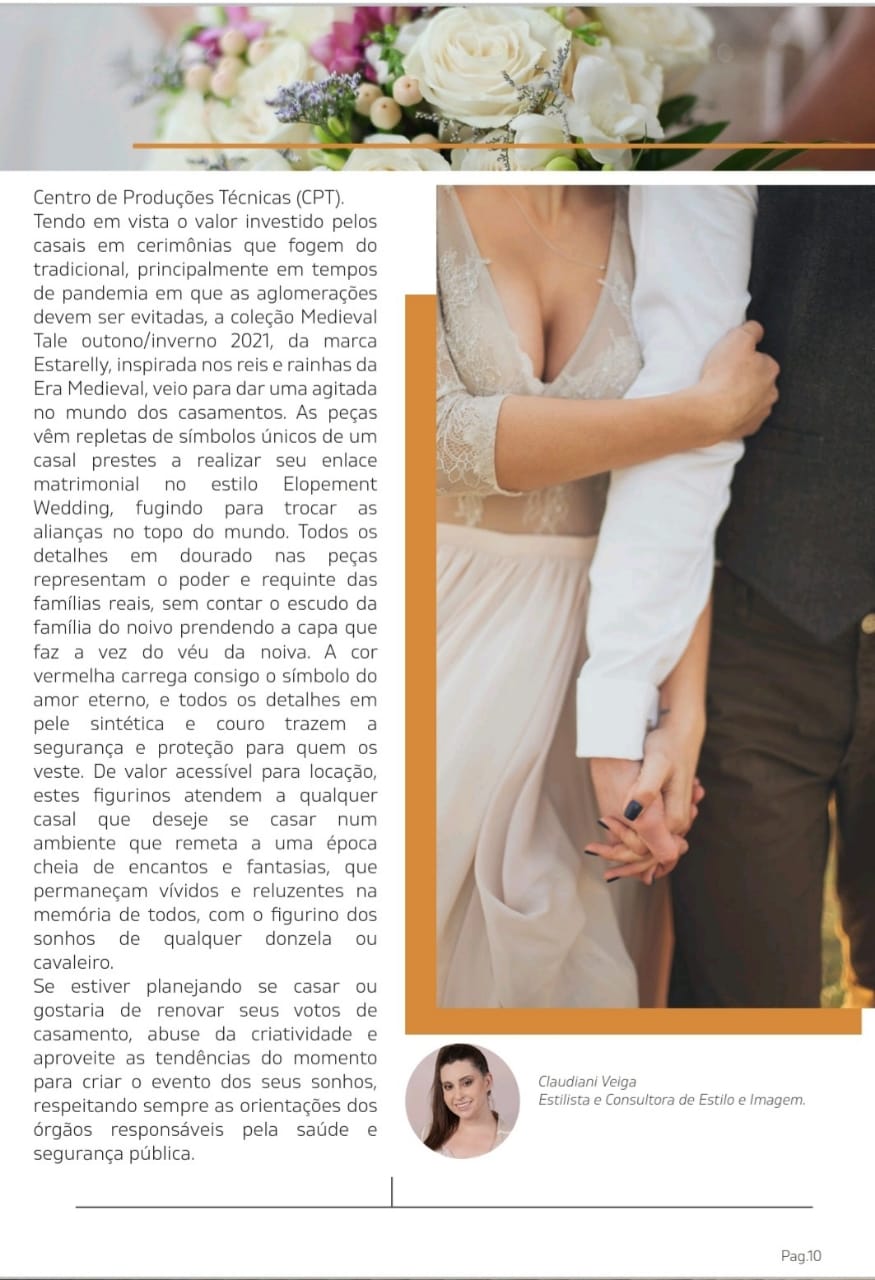 Centro de Produções Técnicas (CPT).
Tendo em vista o valor investido pelos casais em cerimônias que fogem do tradicional, principalmente em tempos de pandemia em que as aglomerações devem ser evitadas, a coleção Medieval Tale outono/inverno 2021, da marca Estarelly, inspirada nos reis e rainhas da Era Medieval, veio para dar uma agitada no mundo dos casamentos. As peças vêm repletas de símbolos únicos de um casal prestes a realizar seu enlace matrimonial no estilo Elopement Wedding, fugindo para trocar as alianças no topo do mundo. Todos os detalhes em dourado nas peças representam o poder e requinte das famílias reais, sem contar o escudo da família do noivo prendendo a capa que faz a vez do véu da noiva. A cor vermelha carrega consigo o símbolo do amor eterno, e todos os detalhes em pele sintética e couro trazem a segurança e proteção para quem os veste. De valor acessível para locação, estes figurinos atendem a qualquer casal que deseje se casar num ambiente que remeta a uma época cheia de encantos e fantasias, que permaneçam vívidos e reluzentes na memória de todos, com o figurino dos sonhos de qualquer donzela ou cavaleiro.
Se estiver planejando se casar ou gostaria de renovar seus votos de casamento, abuse da criatividade e aproveite as tendências do momento para criar o evento dos seus sonhos, respeitando sempre as orientações dos órgãos responsáveis pela saúde e segurança pública.

Claudiani Veiga
Estilista e Consultora de Estilo e Imagem.

Pag.10